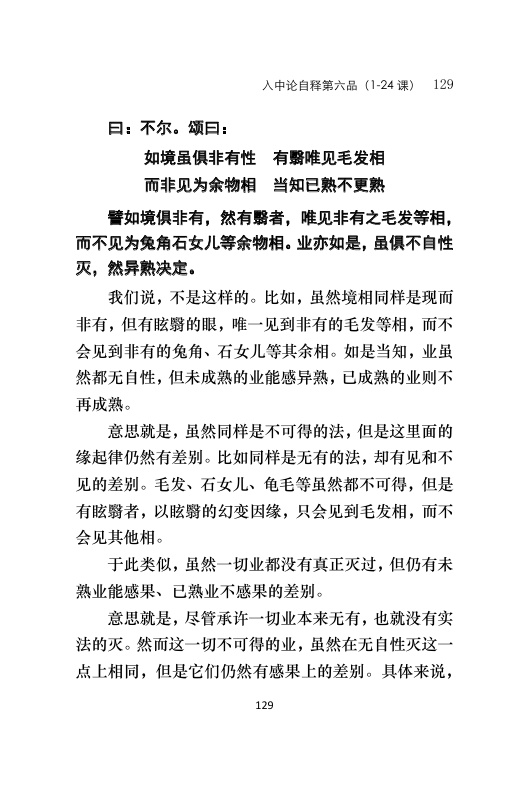 入中论自释第六品（1-24 课）　129

曰：不尔。颂曰：

如境虽俱非有性　有翳唯见毛发相
而非见为余物相　当知已熟不更熟

譬如境俱非有，然有翳者，唯见非有之毛发等相，而不见为兔角石女儿等余物相。业亦如是，虽俱不自性灭，然异熟决定。

我们说，不是这样的。比如，虽然境相同样是现而非有，但有眩翳的眼，唯一见到非有的毛发等相，而不会见到非有的兔角、石女儿等其余相。如是当知，业虽然都无自性，但未成熟的业能感异熟，已成熟的业则不再成熟。

意思就是，虽然同样是不可得的法，但是这里面的缘起律仍然有差别。比如同样是无有的法，却有见和不见的差别。毛发、石女儿、龟毛等虽然都不可得，但是有眩翳者，以眩翳的幻变因缘，只会见到毛发相，而不会见其他相。

于此类似，虽然一切业都没有真正灭过，但仍有未熟业能感果、已熟业不感果的差别。

意思就是，尽管承许一切业本来无有，也就没有实法的灭。然而这一切不可得的业，虽然在无自性灭这一点上相同，但是它们仍然有感果上的差别。具体来说，

129